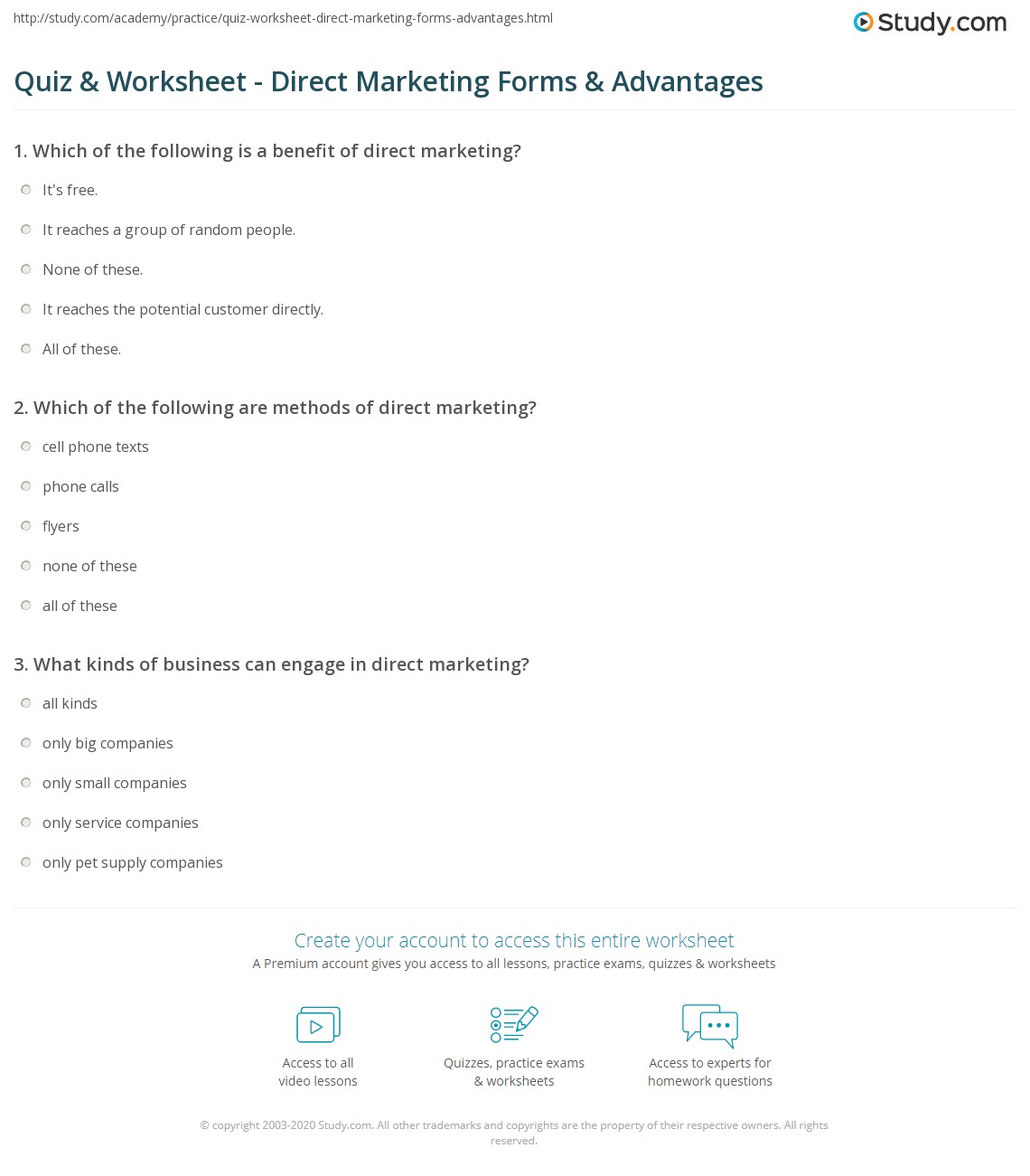 http://study.com/academy/practice/quiz-worksheet-direct-marketing-forms-advantages.html

Study.com

Quiz & Worksheet - Direct Marketing Forms & Advantages

1. Which of the following is a benefit of direct marketing?

It's free.

It reaches a group of random people.

None of these.

It reaches the potential customer directly.

All of these.

2. Which of the following are methods of direct marketing?

cell phone texts

phone calls

flyers

none of these

all of these

3. What kinds of business can engage in direct marketing?

all kinds

only big companies

only small companies

only service companies

only pet supply companies

Create your account to access this entire worksheet

A Premium account gives you access to all lessons, practice exams, quizzes & worksheets

Access to all video lessons

Quizzes, practice exams & worksheets

Access to experts for homework questions

© copyright 2003-2020 Study.com. All other trademarks and copyrights are the property of their respective owners. All rights reserved.